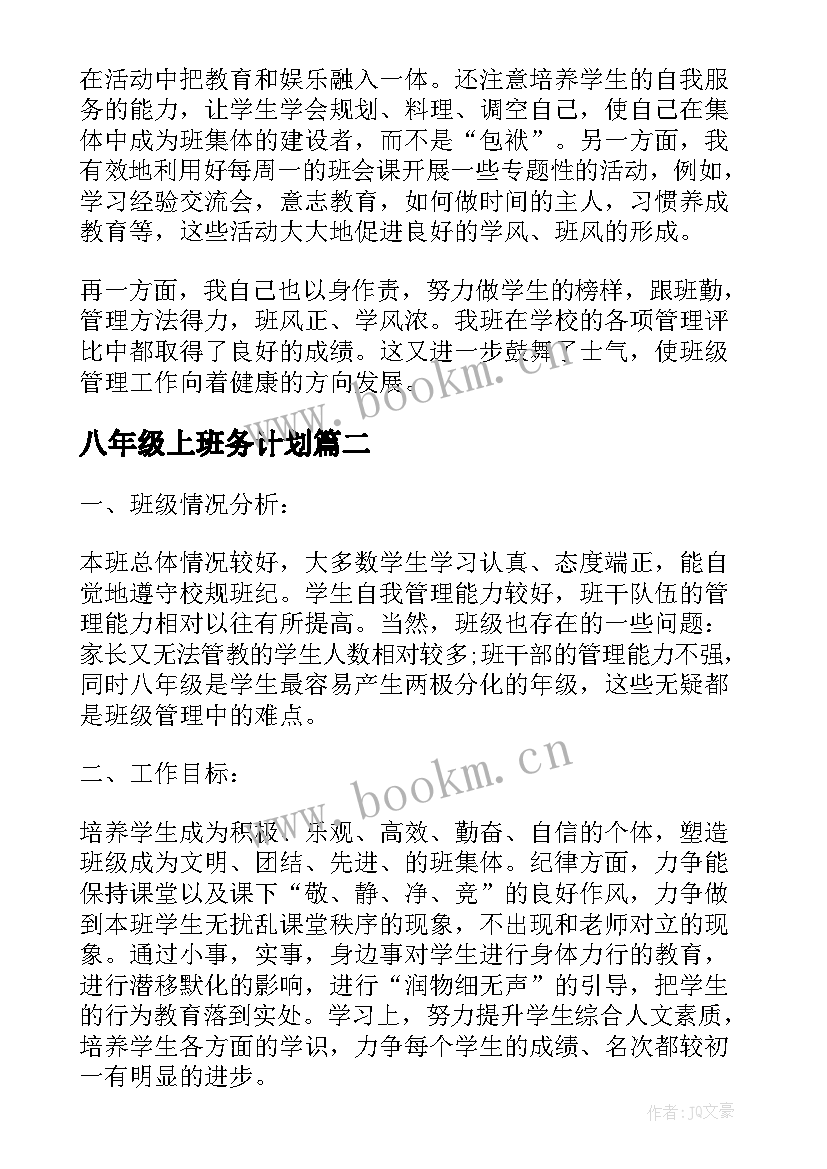 在活动中把教育和娱乐融入一体。还注意培养学生的自我服务的能力，让学生学会规划、料理、调空自己，使自己在集体中成为班集体的建设者，而不是“包袱”。另一方面，我有效地利用好每周一的班会课开展一些专题性的活动，例如，学习经验交流会，意志教育，如何做时间的主人，习惯养成教育等，这些活动大大地促进良好的学风、班风的形成。

再一方面，我自己也以身作责，努力做学生的榜样，跟班勤，管理方法得力，班风正、学风浓。我班在学校的各项管理评比中都取得了良好的成绩。这又进一步鼓舞了士气，使班级管理工作向着健康的方向发展。

www.bookm.cn

八年级上班务计划篇二

一、班级情况分析：

本班总体情况较好，大多数学生学习认真、态度端正，能自觉地遵守校规班纪。学生自我管理能力较好，班干队伍的管理能力相对以往有所提高。当然，班级也存在的一些问题：家长又无法管教的学生人数相对较多;班干部的管理能力不强，同时八年级是学生最容易产生两极分化的年级，这些无疑都是班级管理中的难点。

二、工作目标：

www.bookm.cn

培养学生成为积极、乐观、高效、勤奋、自信的个体，塑造班级成为文明、团结、先进、的班集体。纪律方面，力争能保持课堂以及课下“敬、静、净、竞”的良好作风，力争做到本班学生无扰乱课堂秩序的现象，不出现和老师对立的现象。通过小事，实事，身边事对学生进行身体力行的教育，进行潜移默化的影响，进行“润物细无声”的引导，把学生的行为教育落到实处。学习上，努力提升学生综合人文素质，培养学生各方面的学识，力争每个学生的成绩、名次都较初一有明显的进步。

作者：JQ文豪